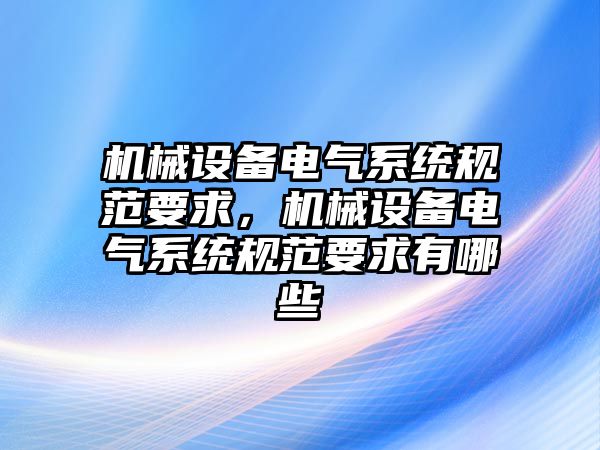 机械设备电气系统规范要求，机械设备电气系统规范要求有哪些